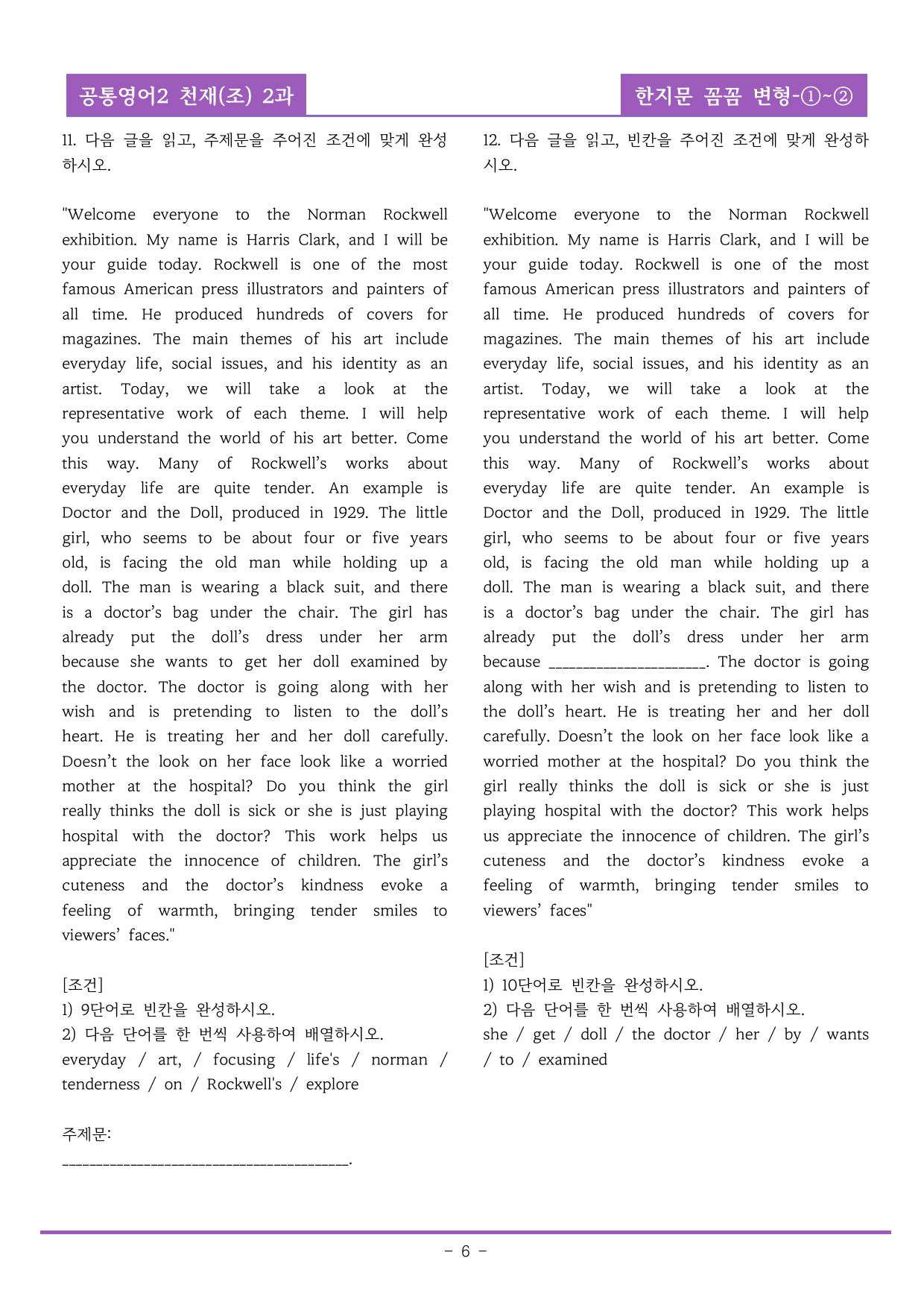 공통영어2 천재(조) 2과

한지문 꼼꼼 변형-①~②

11. 다음 글을 읽고, 주제문을 주어진 조건에 맞게 완성하시오.

"Welcome everyone to the Norman Rockwell exhibition. My name is Harris Clark, and I will be your guide today. Rockwell is one of the most famous American press illustrators and painters of all time. He produced hundreds of covers for magazines. The main themes of his art include everyday life, social issues, and his identity as an artist. Today, we will take a look at the representative work of each theme. I will help you understand the world of his art better. Come this way. Many of Rockwell's works about everyday life are quite tender. An example is Doctor and the Doll, produced in 1929. The little girl, who seems to be about four or five years old, is facing the old man while holding up a doll. The man is wearing a black suit, and there is a doctor's bag under the chair. The girl has already put the doll's dress under her arm because she wants to get her doll examined by the doctor. The doctor is going along with her wish and is pretending to listen to the doll's heart. He is treating her and her doll carefully. Doesn't the look on her face look like a worried mother at the hospital? Do you think the girl really thinks the doll is sick or she is just playing hospital with the doctor? This work helps us appreciate the innocence of children. The girl's cuteness and the doctor's kindness evoke a feeling of warmth, bringing tender smiles to viewers' faces."

[조건]
1) 9단어로 빈칸을 완성하시오.
2) 다음 단어를 한 번씩 사용하여 배열하시오.
everyday / art, / focusing / life's / norman / tenderness / on / Rockwell's / explore

주제문:
____.

12. 다음 글을 읽고, 빈칸을 주어진 조건에 맞게 완성하시오.

"Welcome everyone to the Norman Rockwell exhibition. My name is Harris Clark, and I will be your guide today. Rockwell is one of the most famous American press illustrators and painters of all time. He produced hundreds of covers for magazines. The main themes of his art include everyday life, social issues, and his identity as an artist. Today, we will take a look at the representative work of each theme. I will help you understand the world of his art better. Come this way. Many of Rockwell's works about everyday life are quite tender. An example is Doctor and the Doll, produced in 1929. The little girl, who seems to be about four or five years old, is facing the old man while holding up a doll. The man is wearing a black suit, and there is a doctor's bag under the chair. The girl has already put the doll's dress under her arm because ____. The doctor is going along with her wish and is pretending to listen to the doll's heart. He is treating her and her doll carefully. Doesn't the look on her face look like a worried mother at the hospital? Do you think the girl really thinks the doll is sick or she is just playing hospital with the doctor? This work helps us appreciate the innocence of children. The girl's cuteness and the doctor's kindness evoke a feeling of warmth, bringing tender smiles to viewers' faces"

[조건]
1) 10단어로 빈칸을 완성하시오.
2) 다음 단어를 한 번씩 사용하여 배열하시오.
she / get / doll / the doctor / her / by / wants / to / examined

- 6 -